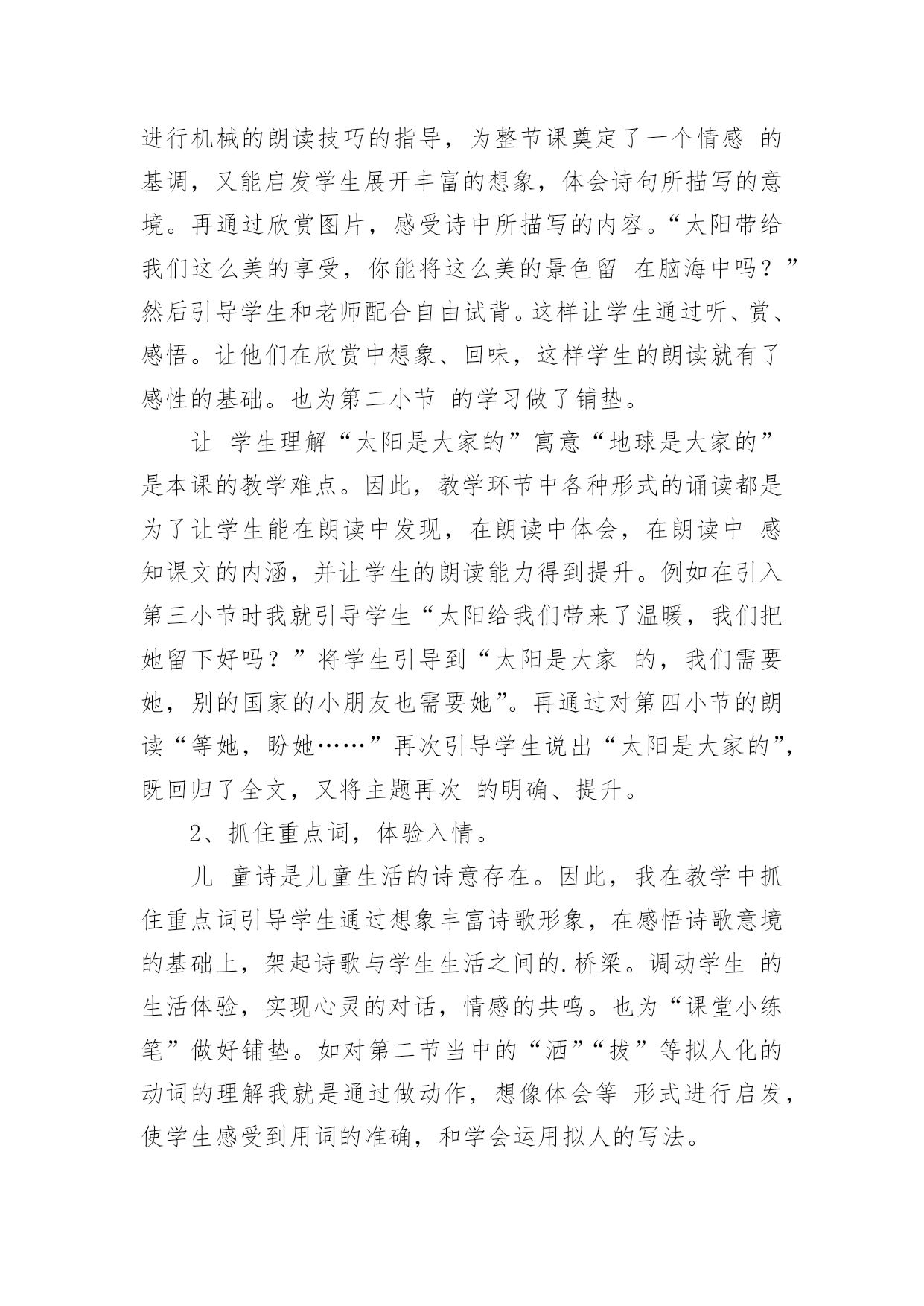 进行机械的朗读技巧的指导，为整节课奠定了一个情感 的基调，又能启发学生展开丰富的想象，体会诗句所描写的意境。再通过欣赏图片，感受诗中所描写的内容。“太阳带给我们这么美的享受，你能将这么美的景色留 在脑海中吗？”然后引导学生和老师配合自由试背。这样让学生通过听、赏、感悟。让他们在欣赏中想象、回味，这样学生的朗读就有了感性的基础。也为第二小节 的学习做了铺垫。

让 学生理解“太阳是大家的”寓意“地球是大家的”是本课的教学难点。因此，教学环节中各种形式的诵读都是为了让学生能在朗读中发现，在朗读中体会，在朗读中 感知课文的内涵，并让学生的朗读能力得到提升。例如在引入第三小节时我就引导学生“太阳给我们带来了温暖，我们把她留下好吗？”将学生引导到“太阳是大家 的，我们需要她，别的国家的小朋友也需要她”。再通过对第四小节的朗读“等她，盼她……”再次引导学生说出“太阳是大家的”，既回归了全文，又将主题再次 的明确、提升。

2、抓住重点词，体验入情。

儿 童诗是儿童生活的诗意存在。因此，我在教学中抓住重点词引导学生通过想象丰富诗歌形象，在感悟诗歌意境的基础上，架起诗歌与学生生活之间的.桥梁。调动学生 的生活体验，实现心灵的对话，情感的共鸣。也为“课堂小练笔”做好铺垫。如对第二节当中的“洒”“拔”等拟人化的动词的理解我就是通过做动作，想像体会等 形式进行启发，使学生感受到用词的准确，和学会运用拟人的写法。